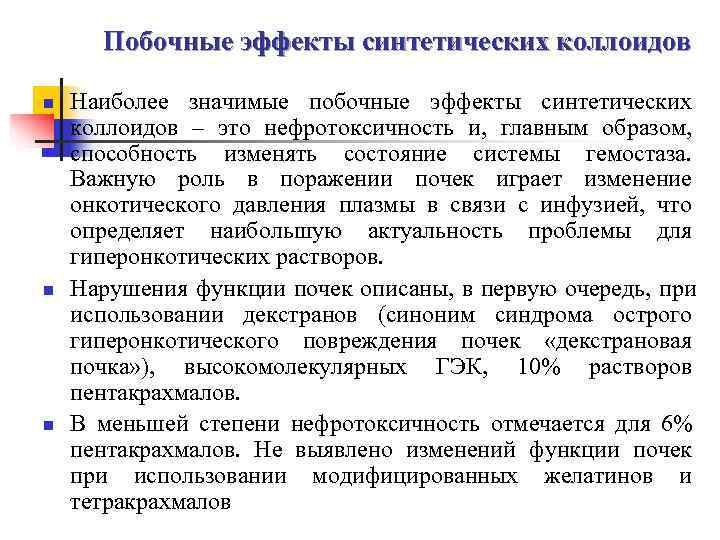 Побочные эффекты синтетических коллоидов

Наиболее значимые побочные эффекты синтетических коллоидов – это нефротоксичность и, главным образом, способность изменять состояние системы гемостаза. Важную роль в поражении почек играет изменение онкотического давления плазмы в связи с инфузией, что определяет наибольшую актуальность проблемы для гиперонкотических растворов.

Нарушения функции почек описаны, в первую очередь, при использовании декстранов (синоним синдрома острого гиперонкотического повреждения почек «декстрановая почка»), высокомолекулярных ГЭК, 10% растворов пентакрахмалов.

В меньшей степени нефротоксичность отмечается для 6% пентакрахмалов. Не выявлено изменений функции почек при использовании модифицированных желатинов и тетракрахмалов